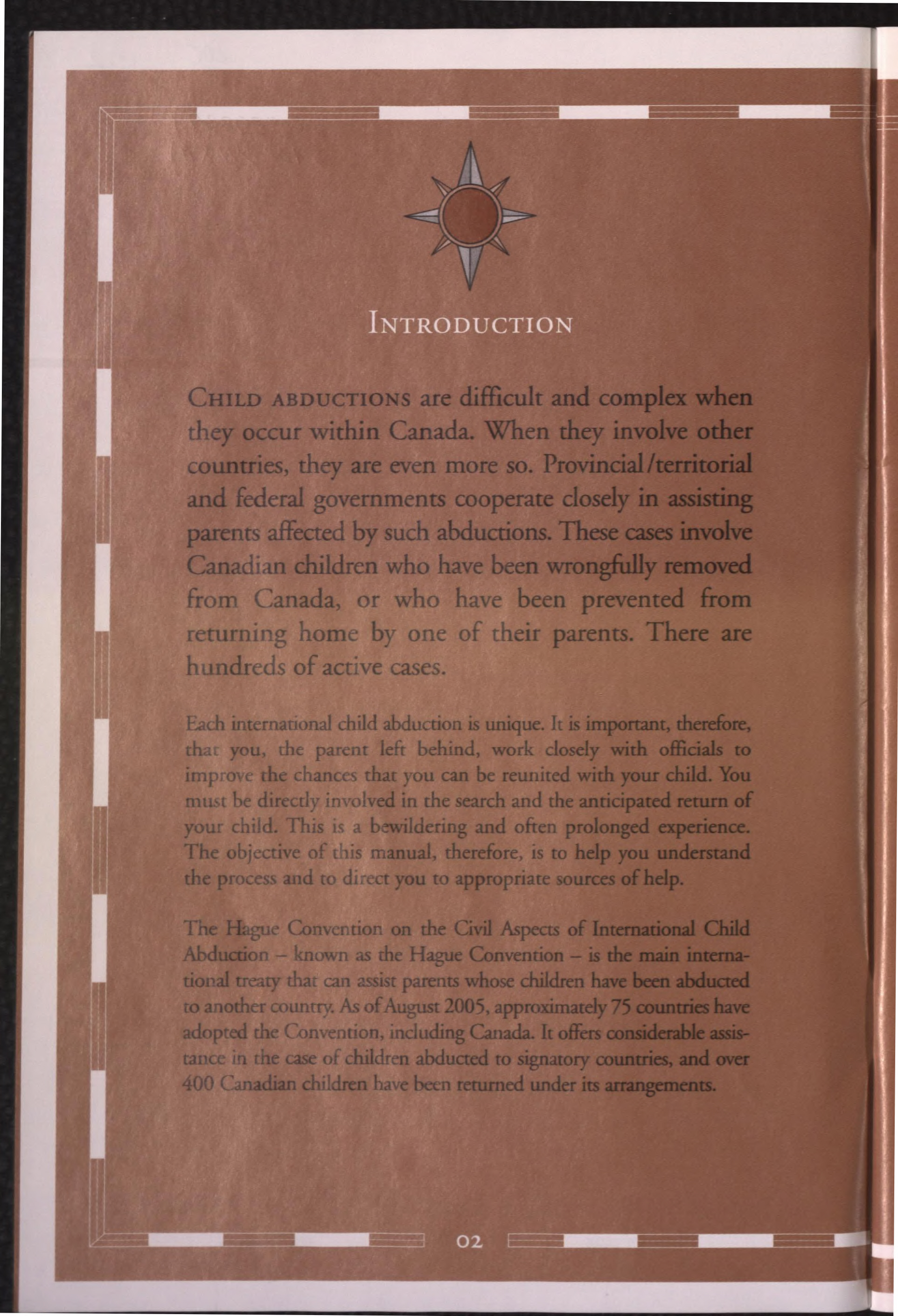 INTRODUCTION

CHILD ABDUCTIONS are difficult and complex when they occur within Canada. When they involve other countries, they are even more so. Provincial/territorial and federal governments cooperate closely in assisting parents affected by such abductions. These cases involve Canadian children who have been wrongfully removed from Canada, or who have been prevented from returning home by one of their parents. There are hundreds of active cases.

Each international child abduction is unique. It is important, therefore, that you, the parent left behind, work closely with officials to improve the chances that you can be reunited with your child. You must be directly involved in the search and the anticipated return of your child. This is a bewildering and often prolonged experience. The objective of this manual, therefore, is to help you understand the process and to direct you to appropriate sources of help.

The Hague Convention on the Civil Aspects of International Child Abduction – known as the Hague Convention – is the main international treaty that can assist parents whose children have been abducted to another country. As of August 2005, approximately 75 countries have adopted the Convention, including Canada. It offers considerable assistance in the case of children abducted to signatory countries, and over 400 Canadian children have been returned under its arrangements.

02